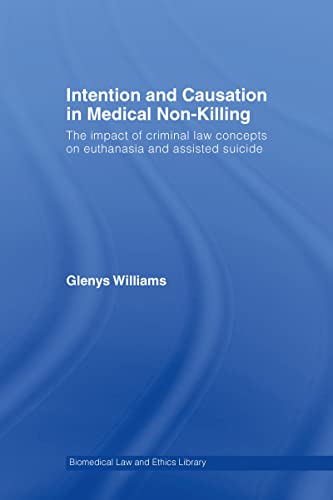 Intention and Causation in Medical Non-Killing

The impact of criminal law concepts on euthanasia and assisted suicide

Glenys Williams

Biomedical Law and Ethics Library